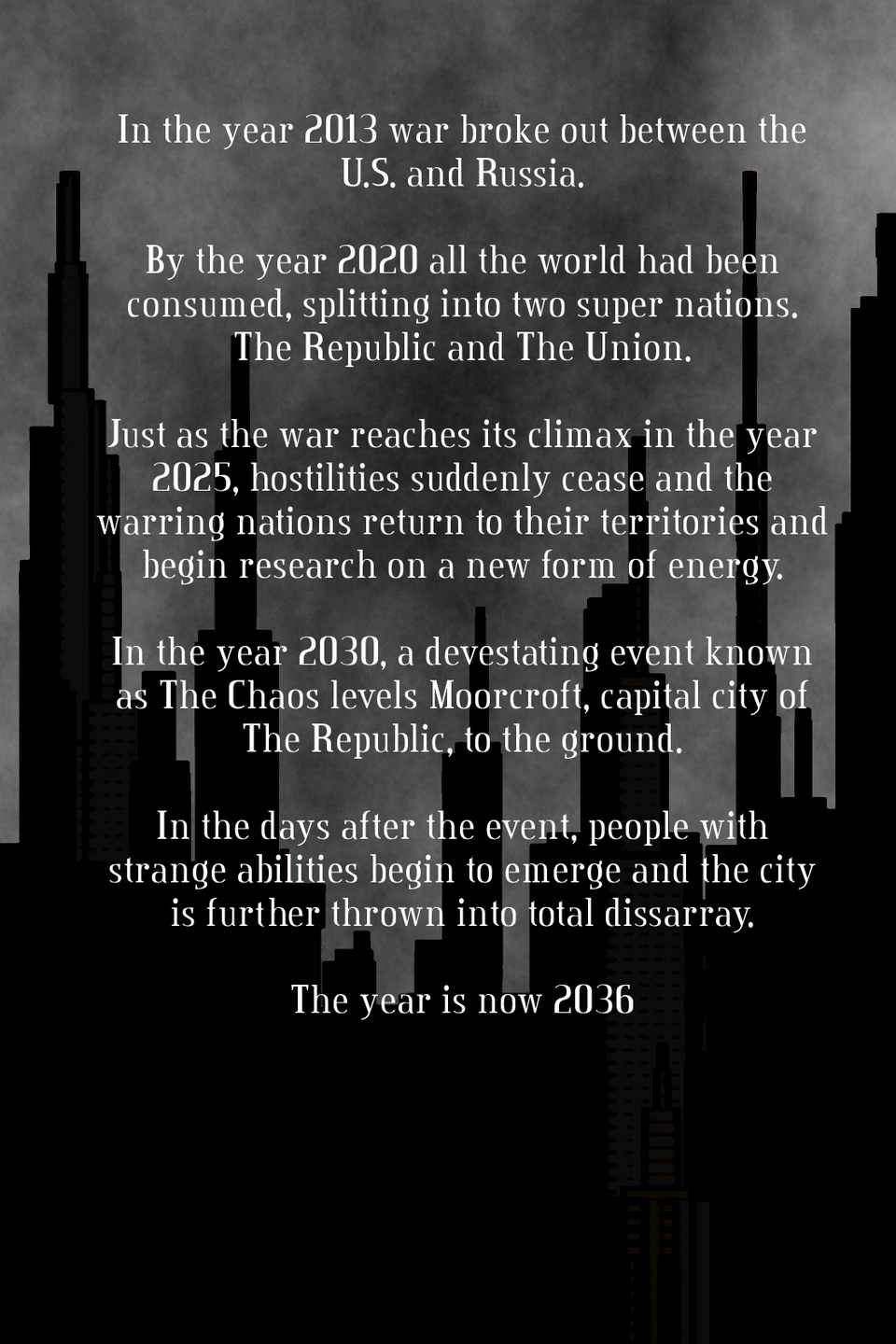 In the year 2013 war broke out between the U.S. and Russia.

By the year 2020 all the world had been consumed, splitting into two super nations. The Republic and The Union.

Just as the war reaches its climax in the year 2025, hostilities suddenly cease and the warring nations return to their territories and begin research on a new form of energy.

In the year 2030, a devestating event known as The Chaos levels Moorcroft, capital city of The Republic, to the ground.

In the days after the event, people with strange abilities begin to emerge and the city is further thrown into total dissarray.

The year is now 2036